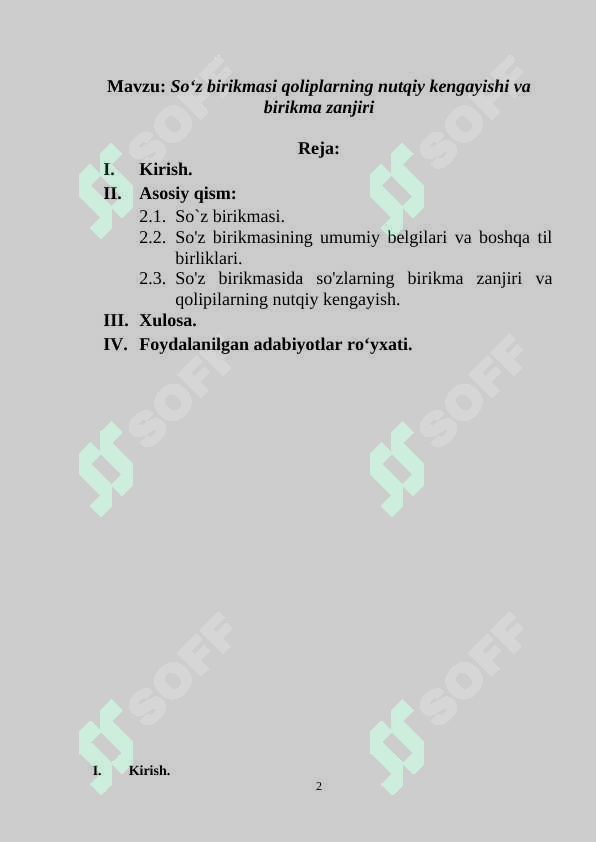 Mavzu: So‘z birikmasi qoliplarning nutqiy kengayishi va birikma zanjiri

Reja:

I. Kirish.
II. Asosiy qism:
2.1. So`z birikmasi.
2.2. So'z birikmasining umumiy belgilari va boshqa til birliklari.
2.3. So'z birikmasida so'zlarning birikma zanjiri va qolipilarning nutqiy kengayish.
III. Xulosa.
IV. Foydalanilgan adabiyotlar ro‘yxati.

SOFF SOFF SOFF SOFF SOFF SOFF

I. Kirish.

2